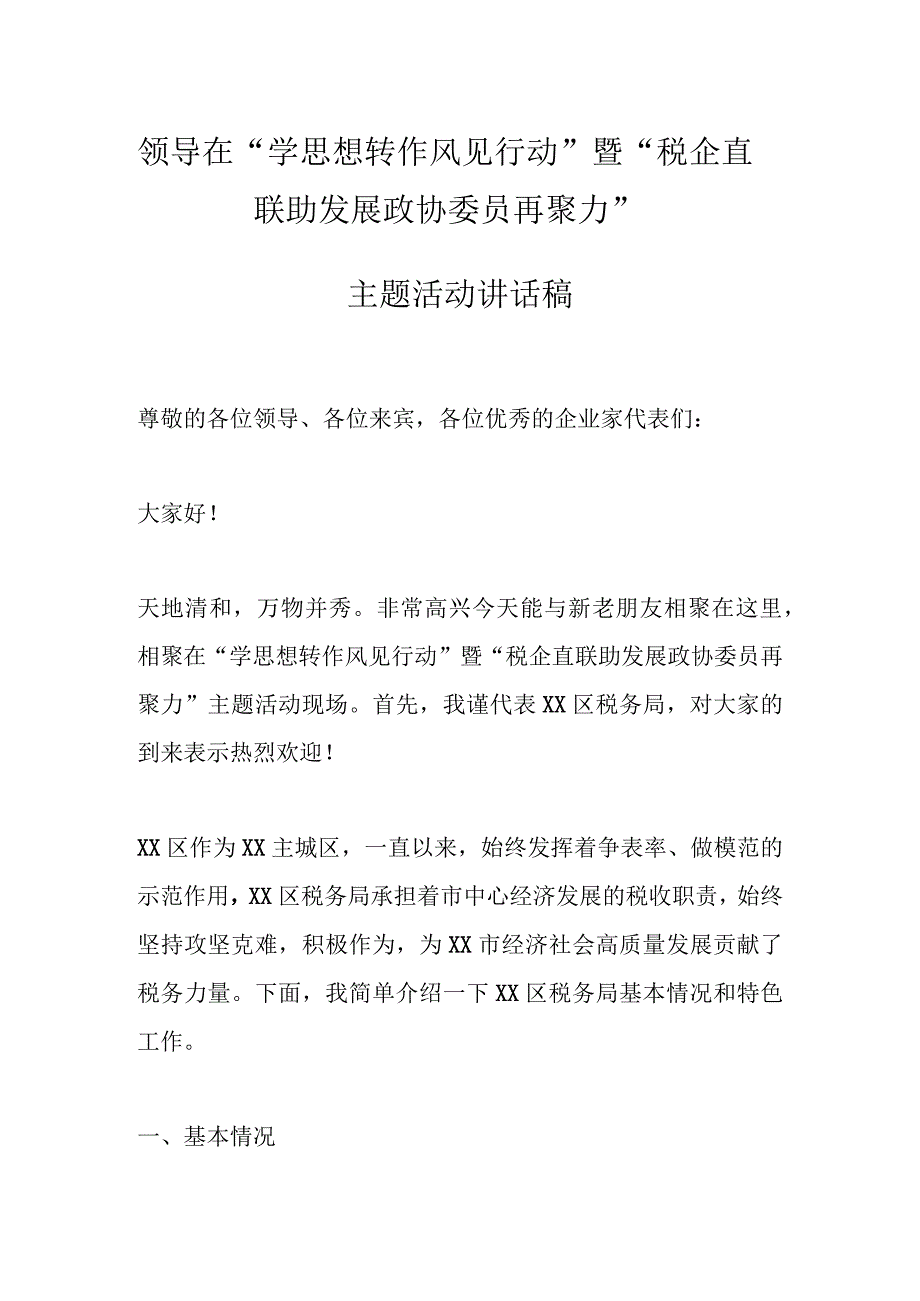 领导在“学思想转作风见行动”暨“税企直联助发展政协委员再聚力”

主题活动讲话稿

尊敬的各位领导、各位来宾，各位优秀的企业家代表们：

大家好！

天地清和，万物并秀。非常高兴今天能与新老朋友相聚在这里，相聚在“学思想转作风见行动”暨“税企直联助发展政协委员再聚力”主题活动现场。首先，我谨代表XX区税务局，对大家的到来表示热烈欢迎！

XX区作为XX主城区，一直以来，始终发挥着争表率、做模范的示范作用，XX区税务局承担着市中心经济发展的税收职责，始终坚持攻坚克难，积极作为，为XX市经济社会高质量发展贡献了税务力量。下面，我简单介绍一下XX区税务局基本情况和特色工作。

一、基本情况